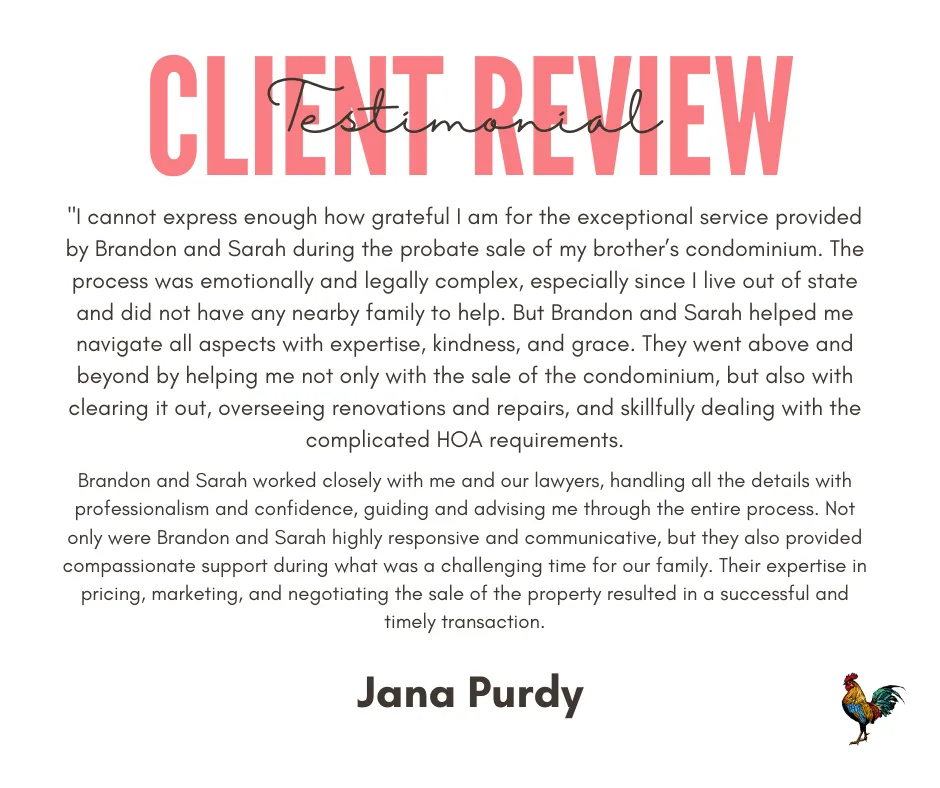 CLIENT REVIEW
Testimonial

"I cannot express enough how grateful I am for the exceptional service provided by Brandon and Sarah during the probate sale of my brother's condominium. The process was emotionally and legally complex, especially since I live out of state and did not have any nearby family to help. But Brandon and Sarah helped me navigate all aspects with expertise, kindness, and grace. They went above and beyond by helping me not only with the sale of the condominium, but also with clearing it out, overseeing renovations and repairs, and skillfully dealing with the complicated HOA requirements.

Brandon and Sarah worked closely with me and our lawyers, handling all the details with professionalism and confidence, guiding and advising me through the entire process. Not only were Brandon and Sarah highly responsive and communicative, but they also provided compassionate support during what was a challenging time for our family. Their expertise in pricing, marketing, and negotiating the sale of the property resulted in a successful and timely transaction.

Jana Purdy